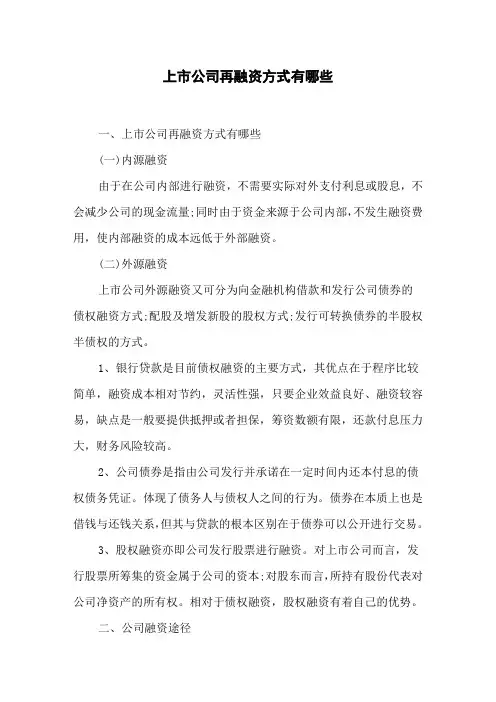 上市公司再融资方式有哪些

一、上市公司再融资方式有哪些

(一)内源融资

由于在公司内部进行融资，不需要实际对外支付利息或股息，不会减少公司的现金流量;同时由于资金来源于公司内部，不发生融资费用，使内部融资的成本远低于外部融资。

(二)外源融资

上市公司外源融资又可分为向金融机构借款和发行公司债券的债权融资方式;配股及增发新股的股权方式;发行可转换债券的半股权半债权的方式。

1、银行贷款是目前债权融资的主要方式，其优点在于程序比较简单，融资成本相对节约，灵活性强，只要企业效益良好、融资较容易，缺点是一般要提供抵押或者担保，筹资数额有限，还款付息压力大，财务风险较高。

2、公司债券是指由公司发行并承诺在一定时间内还本付息的债权债务凭证。体现了债务人与债权人之间的行为。债券在本质上也是借钱与还钱关系，但其与贷款的根本区别在于债券可以公开进行交易。

3、股权融资亦即公司发行股票进行融资。对上市公司而言，发行股票所筹集的资金属于公司的资本;对股东而言，所持有股份代表对公司净资产的所有权。相对于债权融资，股权融资有着自己的优势。

二、公司融资途径